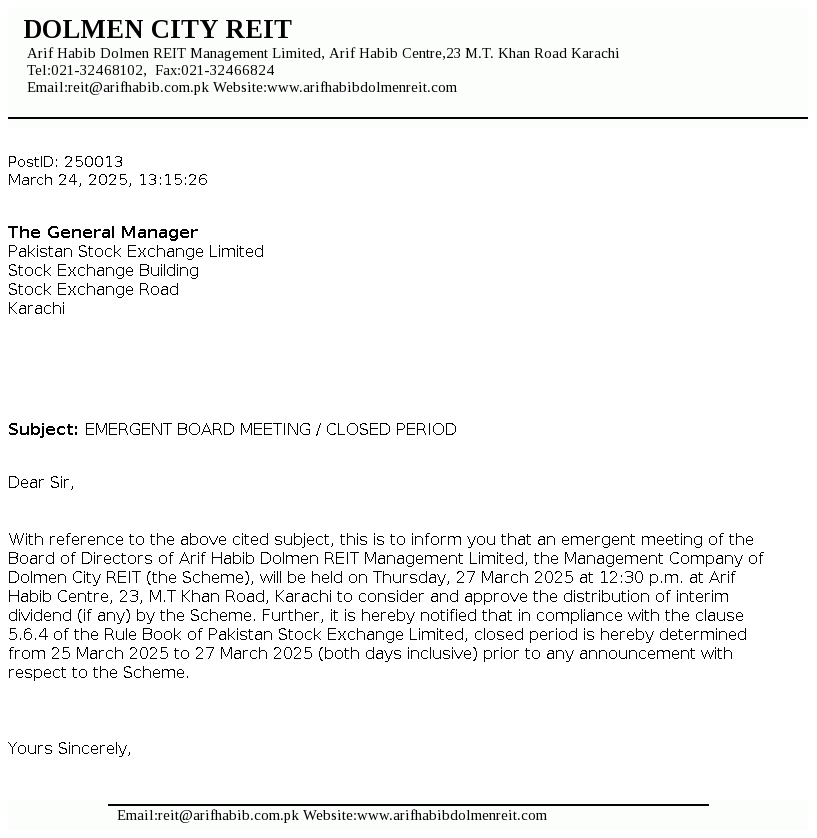 DOLMEN CITY REIT
Arif Habib Dolmen REIT Management Limited, Arif Habib Centre,23 M.T. Khan Road Karachi
Tel:021-32468102, Fax:021-32466824
Email:reit@arifhabib.com.pk Website:www.arifhabibdolmenreit.com

PostID: 250013
March 24, 2025, 13:15:26

The General Manager
Pakistan Stock Exchange Limited
Stock Exchange Building
Stock Exchange Road
Karachi

Subject: EMERGENT BOARD MEETING / CLOSED PERIOD

Dear Sir,

With reference to the above cited subject, this is to inform you that an emergent meeting of the Board of Directors of Arif Habib Dolmen REIT Management Limited, the Management Company of Dolmen City REIT (the Scheme), will be held on Thursday, 27 March 2025 at 12:30 p.m. at Arif Habib Centre, 23, M.T Khan Road, Karachi to consider and approve the distribution of interim dividend (if any) by the Scheme. Further, it is hereby notified that in compliance with the clause 5.6.4 of the Rule Book of Pakistan Stock Exchange Limited, closed period is hereby determined from 25 March 2025 to 27 March 2025 (both days inclusive) prior to any announcement with respect to the Scheme.

Yours Sincerely,

Email:reit@arifhabib.com.pk Website:www.arifhabibdolmenreit.com